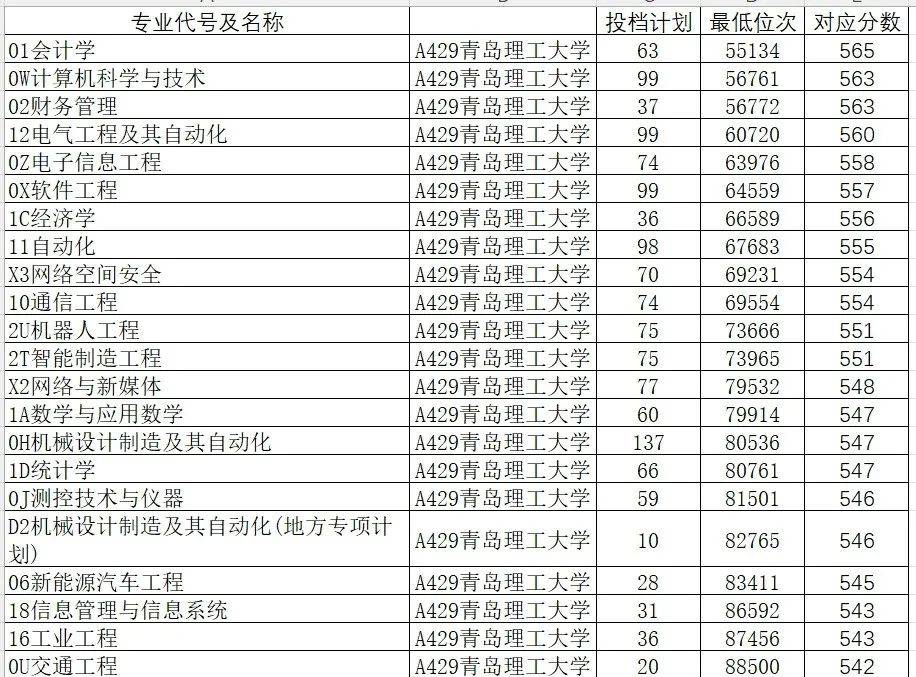 | 专业代号及名称 | | 投档计划 | 最低位次 | 对应分数 |
|---|---|---|---|---|
| 01会计学 | A429青岛理工大学 | 63 | 55134 | 565 |
| 0W计算机科学与技术 | A429青岛理工大学 | 99 | 56761 | 563 |
| 02财务管理 | A429青岛理工大学 | 37 | 56772 | 563 |
| 12电气工程及其自动化 | A429青岛理工大学 | 99 | 60720 | 560 |
| 0Z电子信息工程 | A429青岛理工大学 | 74 | 63976 | 558 |
| 0X软件工程 | A429青岛理工大学 | 99 | 64559 | 557 |
| 1C经济学 | A429青岛理工大学 | 36 | 66589 | 556 |
| 11自动化 | A429青岛理工大学 | 98 | 67683 | 555 |
| X3网络空间安全 | A429青岛理工大学 | 70 | 69231 | 554 |
| 10通信工程 | A429青岛理工大学 | 74 | 69554 | 554 |
| 2U机器人工程 | A429青岛理工大学 | 75 | 73666 | 551 |
| 2T智能制造工程 | A429青岛理工大学 | 75 | 73965 | 551 |
| X2网络与新媒体 | A429青岛理工大学 | 77 | 79532 | 548 |
| 1A数学与应用数学 | A429青岛理工大学 | 60 | 79914 | 547 |
| 0H机械设计制造及其自动化 | A429青岛理工大学 | 137 | 80536 | 547 |
| 1D统计学 | A429青岛理工大学 | 66 | 80761 | 547 |
| 0J测控技术与仪器 | A429青岛理工大学 | 59 | 81501 | 546 |
| D2机械设计制造及其自动化(地方专项计划) | A429青岛理工大学 | 10 | 82765 | 546 |
| 06新能源汽车工程 | A429青岛理工大学 | 28 | 83411 | 545 |
| 18信息管理与信息系统 | A429青岛理工大学 | 31 | 86592 | 543 |
| 16工业工程 | A429青岛理工大学 | 36 | 87456 | 543 |
| 0U交通工程 | A429青岛理工大学 | 20 | 88500 | 542 |